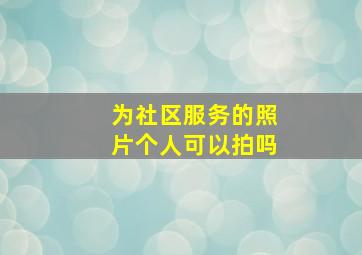 为社区服务的照片个人可以拍吗